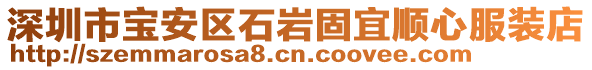 深圳市宝安区石岩固宜顺心服装店
http://szemmarosa8.cn.coovee.com